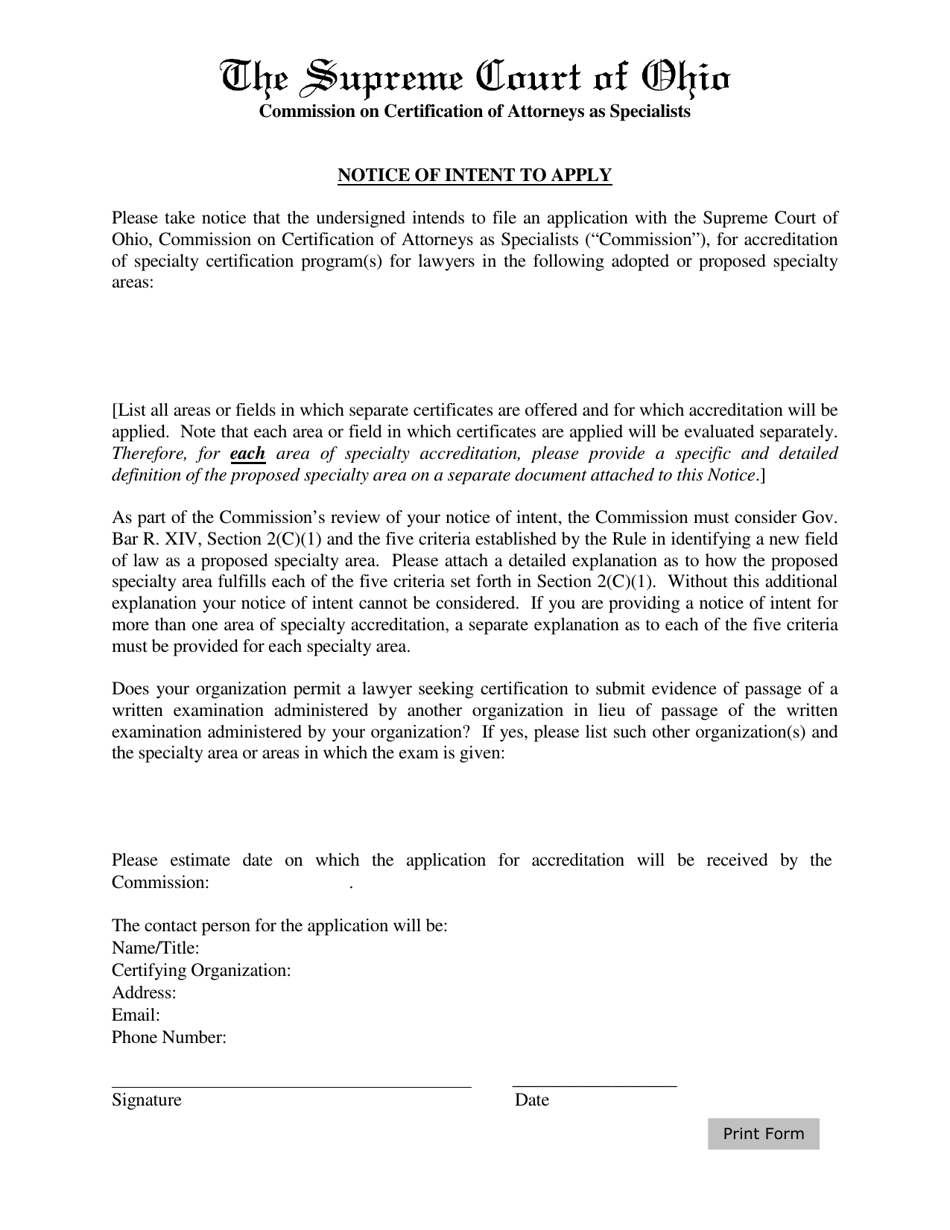 The Supreme Court of Ohio
Commission on Certification of Attorneys as Specialists

NOTICE OF INTENT TO APPLY

Please take notice that the undersigned intends to file an application with the Supreme Court of Ohio, Commission on Certification of Attorneys as Specialists (“Commission”), for accreditation of specialty certification program(s) for lawyers in the following adopted or proposed specialty areas:

[List all areas or fields in which separate certificates are offered and for which accreditation will be applied. Note that each area or field in which certificates are applied will be evaluated separately. Therefore, for each area of specialty accreditation, please provide a specific and detailed definition of the proposed specialty area on a separate document attached to this Notice.]

As part of the Commission’s review of your notice of intent, the Commission must consider Gov. Bar R. XIV, Section 2(C)(1) and the five criteria established by the Rule in identifying a new field of law as a proposed specialty area. Please attach a detailed explanation as to how the proposed specialty area fulfills each of the five criteria set forth in Section 2(C)(1). Without this additional explanation your notice of intent cannot be considered. If you are providing a notice of intent for more than one area of specialty accreditation, a separate explanation as to each of the five criteria must be provided for each specialty area.

Does your organization permit a lawyer seeking certification to submit evidence of passage of a written examination administered by another organization in lieu of passage of the written examination administered by your organization? If yes, please list such other organization(s) and the specialty area or areas in which the exam is given:

Please estimate date on which the application for accreditation will be received by the Commission: .

The contact person for the application will be:
Name/Title:
Certifying Organization:
Address:
Email:
Phone Number:

Signature Date

Print Form